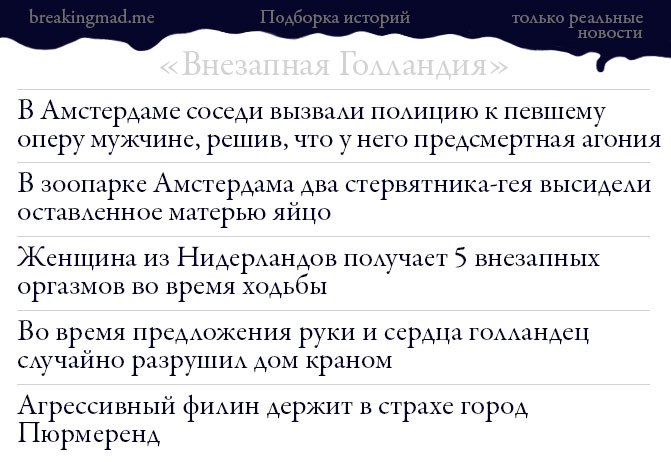 breakingmad.me Подборка историй только реальные новости

«Внезапная Голландия»

В Амстердаме соседи вызвали полицию к певшему оперу мужчине, решив, что у него предсмертная агония

В зоопарке Амстердама два стервятника-гея высидели оставленное матерью яйцо

Женщина из Нидерландов получает 5 внезапных оргазмов во время ходьбы

Во время предложения руки и сердца голландец случайно разрушил дом краном

Агрессивный филин держит в страхе город Пюрмеренд